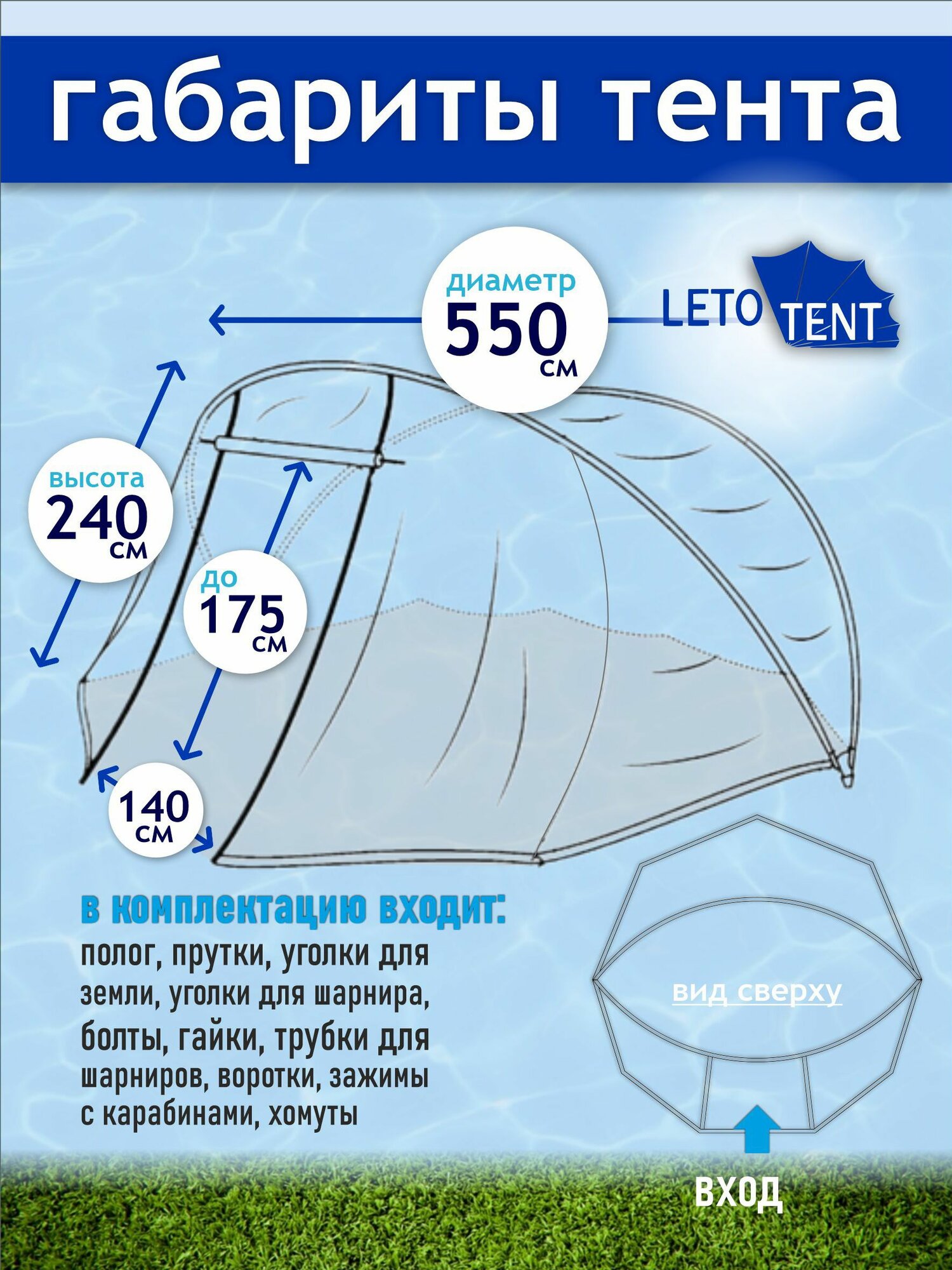 габариты тента

диаметр
550
см

LETO TENT

высота
240
см

до
175
см

140
см

в комплектацию входит:
полог, прутки, уголки для земли, уголки для шарнира, болты, гайки, трубки для шарниров, воротки, зажимы с карабинами, хомуты

вид сверху

вход